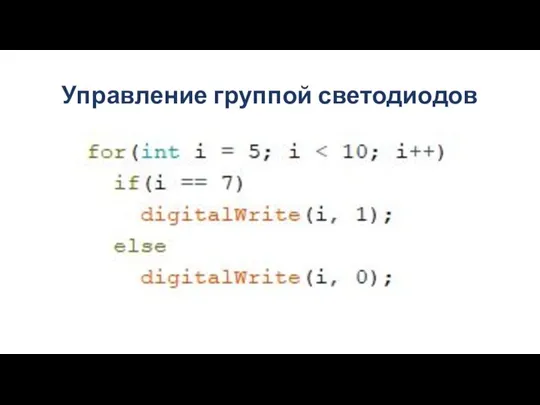 Управление группой светодиодов

for(int i = 5; i < 10; i++)
  if(i == 7)
    digitalWrite(i, 1);
  else
    digitalWrite(i, 0);